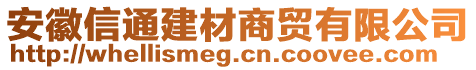 安徽信通建材商贸有限公司
http://whellismeg.cn.coovee.com